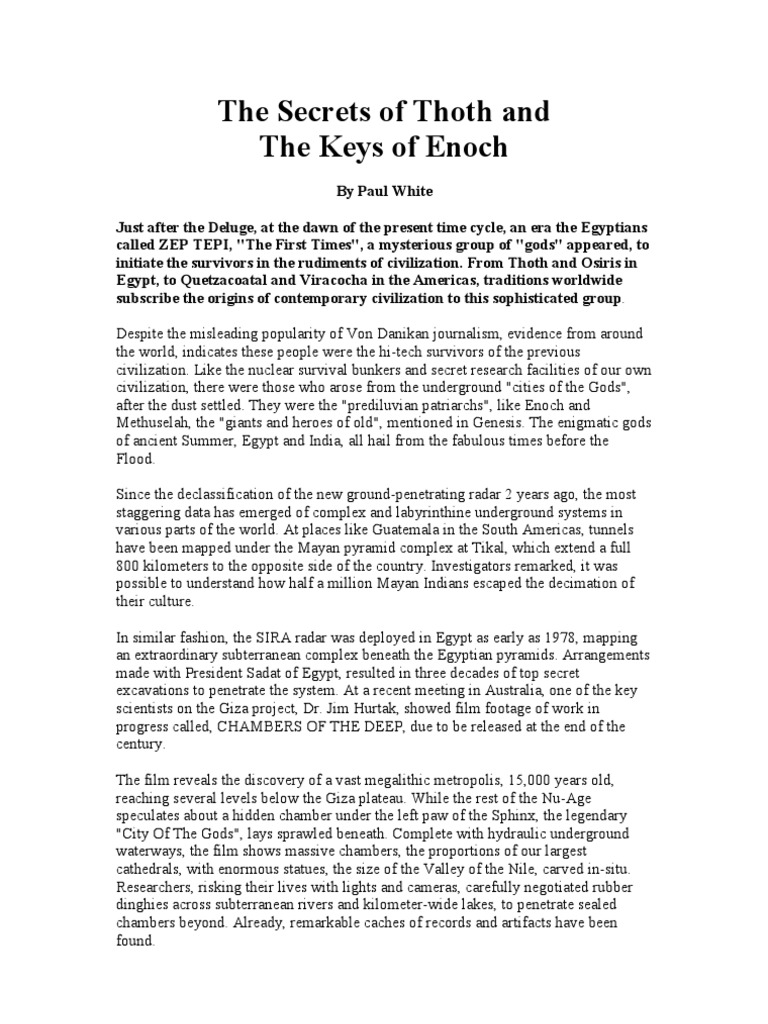 The Secrets of Thoth and
The Keys of Enoch

By Paul White

Just after the Deluge, at the dawn of the present time cycle, an era the Egyptians called ZEP TEPI, "The First Times", a mysterious group of "gods" appeared, to initiate the survivors in the rudiments of civilization. From Thoth and Osiris in Egypt, to Quetzacoatal and Viracocha in the Americas, traditions worldwide subscribe the origins of contemporary civilization to this sophisticated group.

Despite the misleading popularity of Von Danikan journalism, evidence from around the world, indicates these people were the hi-tech survivors of the previous civilization. Like the nuclear survival bunkers and secret research facilities of our own civilization, there were those who arose from the underground "cities of the Gods", after the dust settled. They were the "prediluvian patriarchs", like Enoch and Methuselah, the "giants and heroes of old", mentioned in Genesis. The enigmatic gods of ancient Summer, Egypt and India, all hail from the fabulous times before the Flood.

Since the declassification of the new ground-penetrating radar 2 years ago, the most staggering data has emerged of complex and labyrinthine underground systems in various parts of the world. At places like Guatemala in the South Americas, tunnels have been mapped under the Mayan pyramid complex at Tikal, which extend a full 800 kilometers to the opposite side of the country. Investigators remarked, it was possible to understand how half a million Mayan Indians escaped the decimation of their culture.

In similar fashion, the SIRA radar was deployed in Egypt as early as 1978, mapping an extraordinary subterranean complex beneath the Egyptian pyramids. Arrangements made with President Sadat of Egypt, resulted in three decades of top secret excavations to penetrate the system. At a recent meeting in Australia, one of the key scientists on the Giza project, Dr. Jim Hurtak, showed film footage of work in progress called, CHAMBERS OF THE DEEP, due to be released at the end of the century.

The film reveals the discovery of a vast megalithic metropolis, 15,000 years old, reaching several levels below the Giza plateau. While the rest of the Nu-Age speculates about a hidden chamber under the left paw of the Sphinx, the legendary "City Of The Gods", lays sprawled beneath. Complete with hydraulic underground waterways, the film shows massive chambers, the proportions of our largest cathedrals, with enormous statues, the size of the Valley of the Nile, carved in-situ. Researchers, risking their lives with lights and cameras, carefully negotiated rubber dinghies across subterranean rivers and kilometer-wide lakes, to penetrate sealed chambers beyond. Already, remarkable caches of records and artifacts have been found.